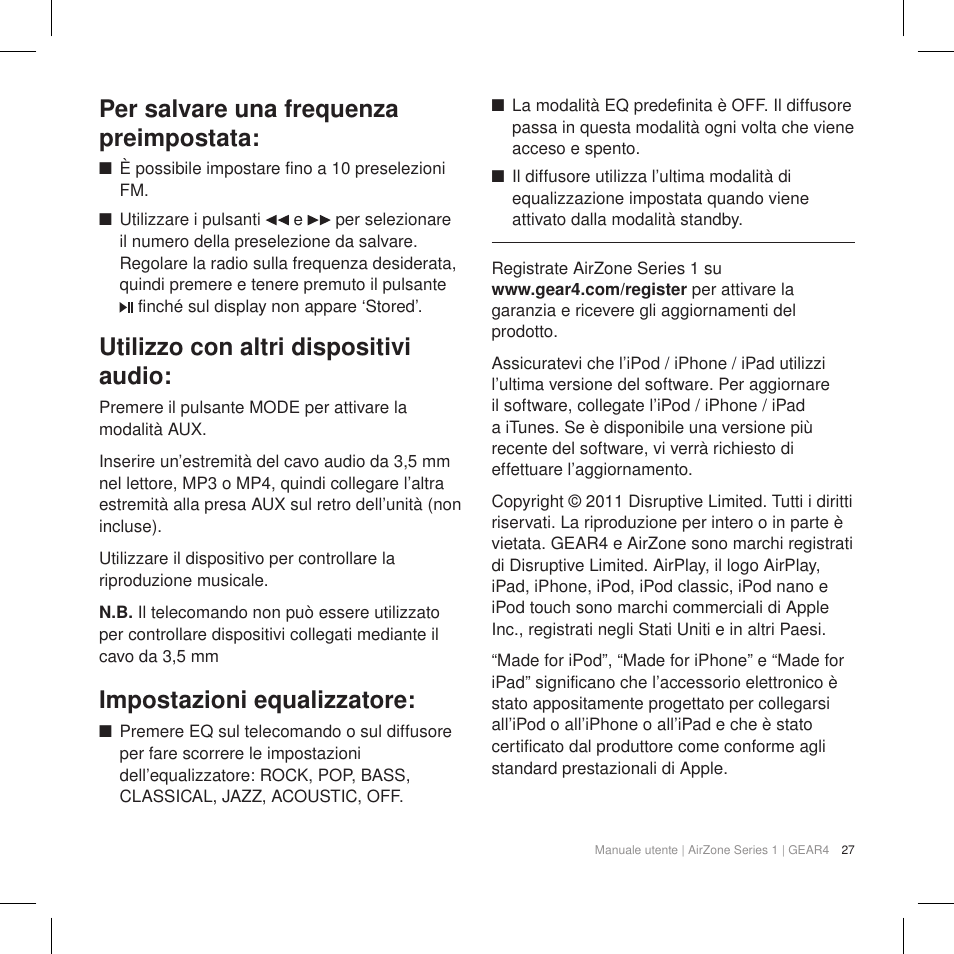 Per salvare una frequenza preimpostata:

■ È possibile impostare fino a 10 preselezioni FM.

■ Utilizzare i pulsanti ◀◀ e ▶▶ per selezionare il numero della preselezione da salvare. Regolare la radio sulla frequenza desiderata, quindi premere e tenere premuto il pulsante ▶II finché sul display non appare ‘Stored’.

Utilizzo con altri dispositivi audio:

Premere il pulsante MODE per attivare la modalità AUX.

Inserire un’estremità del cavo audio da 3,5 mm nel lettore, MP3 o MP4, quindi collegare l’altra estremità alla presa AUX sul retro dell’unità (non incluse).

Utilizzare il dispositivo per controllare la riproduzione musicale.

N.B. Il telecomando non può essere utilizzato per controllare dispositivi collegati mediante il cavo da 3,5 mm

Impostazioni equalizzatore:

■ Premere EQ sul telecomando o sul diffusore per fare scorrere le impostazioni dell’equalizzatore: ROCK, POP, BASS, CLASSICAL, JAZZ, ACOUSTIC, OFF.

■ La modalità EQ predefinita è OFF. Il diffusore passa in questa modalità ogni volta che viene acceso e spento.

■ Il diffusore utilizza l’ultima modalità di equalizzazione impostata quando viene attivato dalla modalità standby.

Registrate AirZone Series 1 su www.gear4.com/register per attivare la garanzia e ricevere gli aggiornamenti del prodotto.

Assicuratevi che l’iPod / iPhone / iPad utilizzi l’ultima versione del software. Per aggiornare il software, collegate l’iPod / iPhone / iPad a iTunes. Se è disponibile una versione più recente del software, vi verrà richiesto di effettuare l’aggiornamento.

Copyright © 2011 Disruptive Limited. Tutti i diritti riservati. La riproduzione per intero o in parte è vietata. GEAR4 e AirZone sono marchi registrati di Disruptive Limited. AirPlay, il logo AirPlay, iPad, iPhone, iPod, iPod classic, iPod nano e iPod touch sono marchi commerciali di Apple Inc., registrati negli Stati Uniti e in altri Paesi.

“Made for iPod”, “Made for iPhone” e “Made for iPad” significano che l’accessorio elettronico è stato appositamente progettato per collegarsi all’iPod o all’iPhone o all’iPad e che è stato certificato dal produttore come conforme agli standard prestazionali di Apple.

Manuale utente | AirZone Series 1 | GEAR4 27